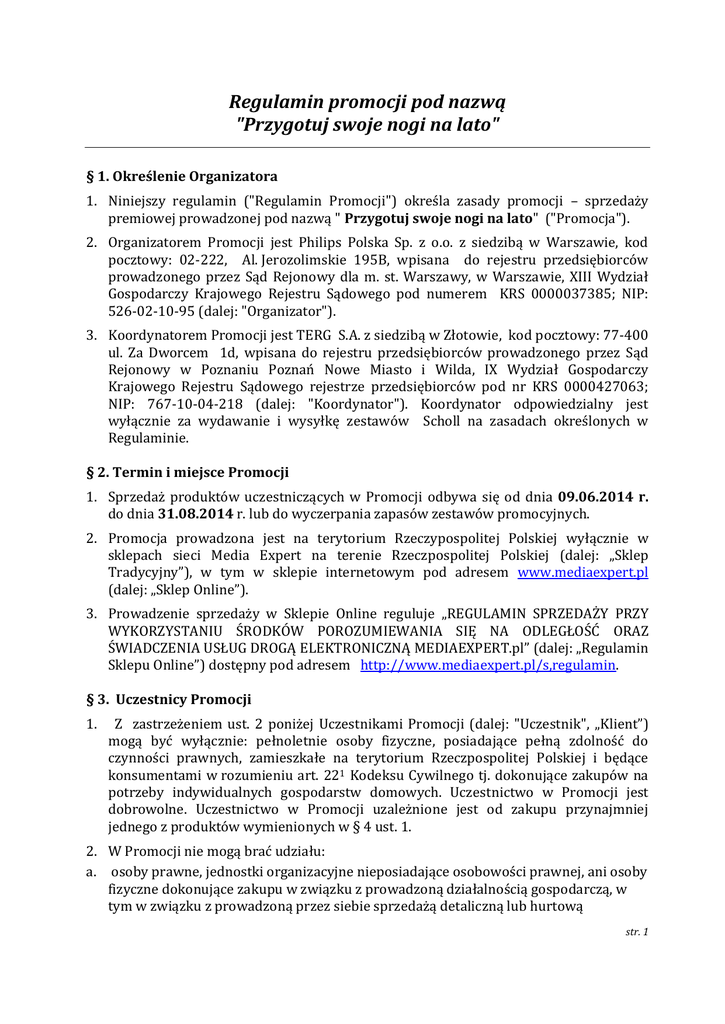 Regulamin promocji pod nazwą
"Przygotuj swoje nogi na lato"

§ 1. Określenie Organizatora

1. Niniejszy regulamin ("Regulamin Promocji") określa zasady promocji – sprzedaży premiowej prowadzonej pod nazwą " Przygotuj swoje nogi na lato" ("Promocja").

2. Organizatorem Promocji jest Philips Polska Sp. z o.o. z siedzibą w Warszawie, kod pocztowy: 02-222, Al. Jerozolimskie 195B, wpisana do rejestru przedsiębiorców prowadzonego przez Sąd Rejonowy dla m. st. Warszawy, w Warszawie, XIII Wydział Gospodarczy Krajowego Rejestru Sądowego pod numerem KRS 0000037385; NIP: 526-02-10-95 (dalej: "Organizator").

3. Koordynatorem Promocji jest TERG S.A. z siedzibą w Złotowie, kod pocztowy: 77-400 ul. Za Dworcem 1d, wpisana do rejestru przedsiębiorców prowadzonego przez Sąd Rejonowy w Poznaniu Poznań Nowe Miasto i Wilda, IX Wydział Gospodarczy Krajowego Rejestru Sądowego rejestrze przedsiębiorców pod nr KRS 0000427063; NIP: 767-10-04-218 (dalej: "Koordynator"). Koordynator odpowiedzialny jest wyłącznie za wydawanie i wysyłkę zestawów Scholl na zasadach określonych w Regulaminie.

§ 2. Termin i miejsce Promocji

1. Sprzedaż produktów uczestniczących w Promocji odbywa się od dnia 09.06.2014 r. do dnia 31.08.2014 r. lub do wyczerpania zapasów zestawów promocyjnych.

2. Promocja prowadzona jest na terytorium Rzeczypospolitej Polskiej wyłącznie w sklepach sieci Media Expert na terenie Rzeczpospolitej Polskiej (dalej: „Sklep Tradycyjny"), w tym w sklepie internetowym pod adresem www.mediaexpert.pl (dalej: „Sklep Online").

3. Prowadzenie sprzedaży w Sklepie Online reguluje „REGULAMIN SPRZEDAŻY PRZY WYKORZYSTANIU ŚRODKÓW POROZUMIEWANIA SIĘ NA ODLEGŁOŚĆ ORAZ ŚWIADCZENIA USŁUG DROGĄ ELEKTRONICZNĄ MEDIAEXPERT.pl" (dalej: „Regulamin Sklepu Online") dostępny pod adresem http://www.mediaexpert.pl/s,regulamin.

§ 3. Uczestnicy Promocji

1. Z zastrzeżeniem ust. 2 poniżej Uczestnikami Promocji (dalej: "Uczestnik", „Klient") mogą być wyłącznie: pełnoletnie osoby fizyczne, posiadające pełną zdolność do czynności prawnych, zamieszkałe na terytorium Rzeczpospolitej Polskiej i będące konsumentami w rozumieniu art. $22^1$ Kodeksu Cywilnego tj. dokonujące zakupów na potrzeby indywidualnych gospodarstw domowych. Uczestnictwo w Promocji jest dobrowolne. Uczestnictwo w Promocji uzależnione jest od zakupu przynajmniej jednego z produktów wymienionych w § 4 ust. 1.

2. W Promocji nie mogą brać udziału:

a. osoby prawne, jednostki organizacyjne nieposiadające osobowości prawnej, ani osoby fizyczne dokonujące zakupu w związku z prowadzoną działalnością gospodarczą, w tym w związku z prowadzoną przez siebie sprzedażą detaliczną lub hurtową

str. 1